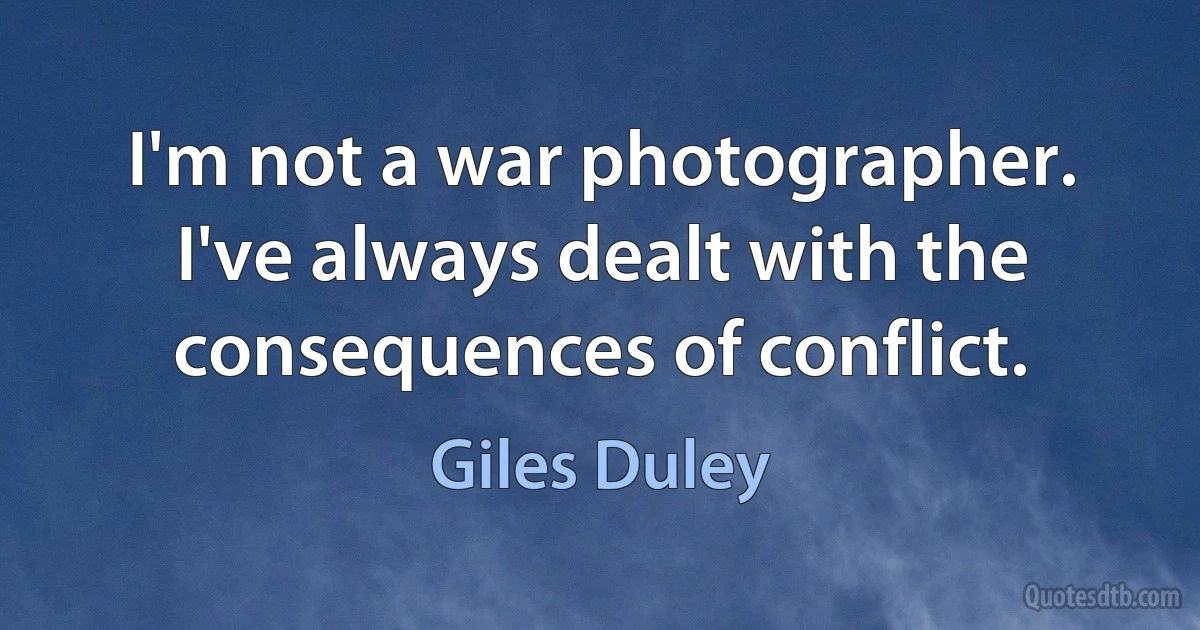 I'm not a war photographer. I've always dealt with the consequences of conflict.

Giles Duley

Quotesdtb.com